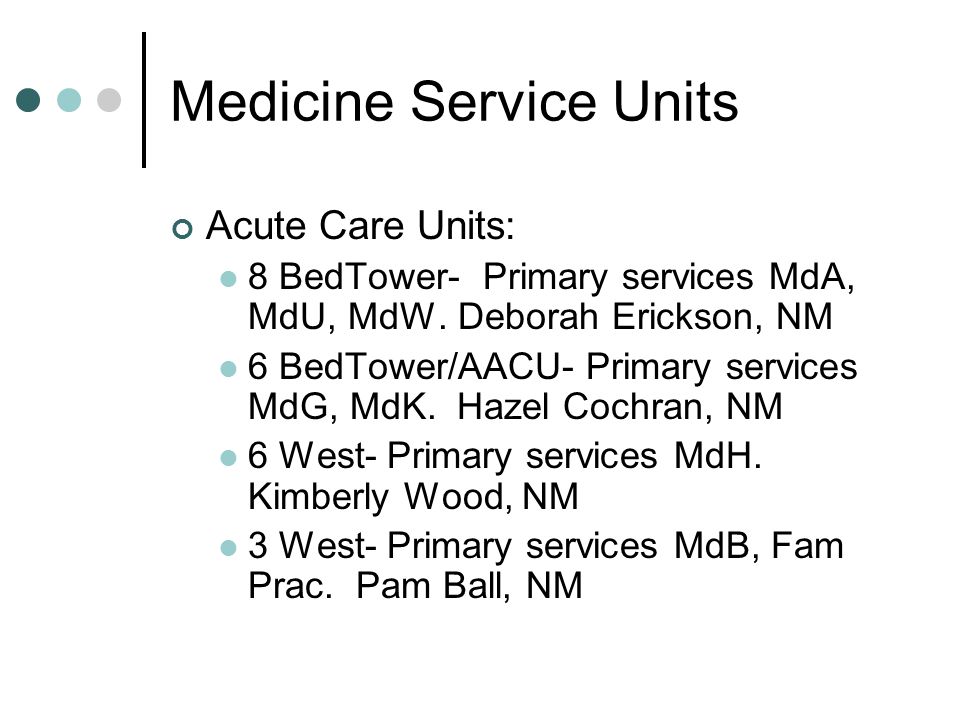 Medicine Service Units

Acute Care Units:

8 BedTower- Primary services MdA, MdU, MdW. Deborah Erickson, NM

6 BedTower/AACU- Primary services MdG, MdK. Hazel Cochran, NM

6 West- Primary services MdH. Kimberly Wood, NM

3 West- Primary services MdB, Fam Prac. Pam Ball, NM